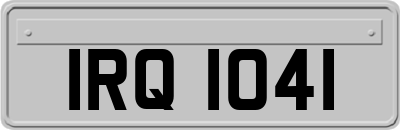 IRQ 1041